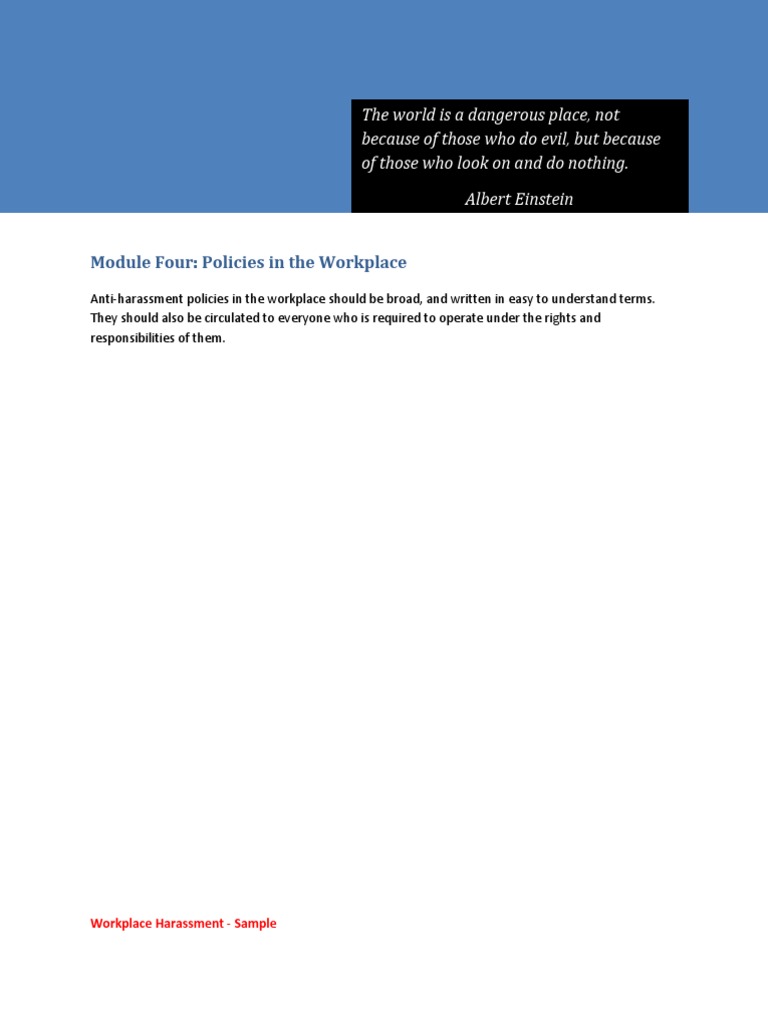 The world is a dangerous place, not because of those who do evil, but because of those who look on and do nothing.

Albert Einstein

Module Four: Policies in the Workplace

Anti-harassment policies in the workplace should be broad, and written in easy to understand terms. They should also be circulated to everyone who is required to operate under the rights and responsibilities of them.

Workplace Harassment - Sample